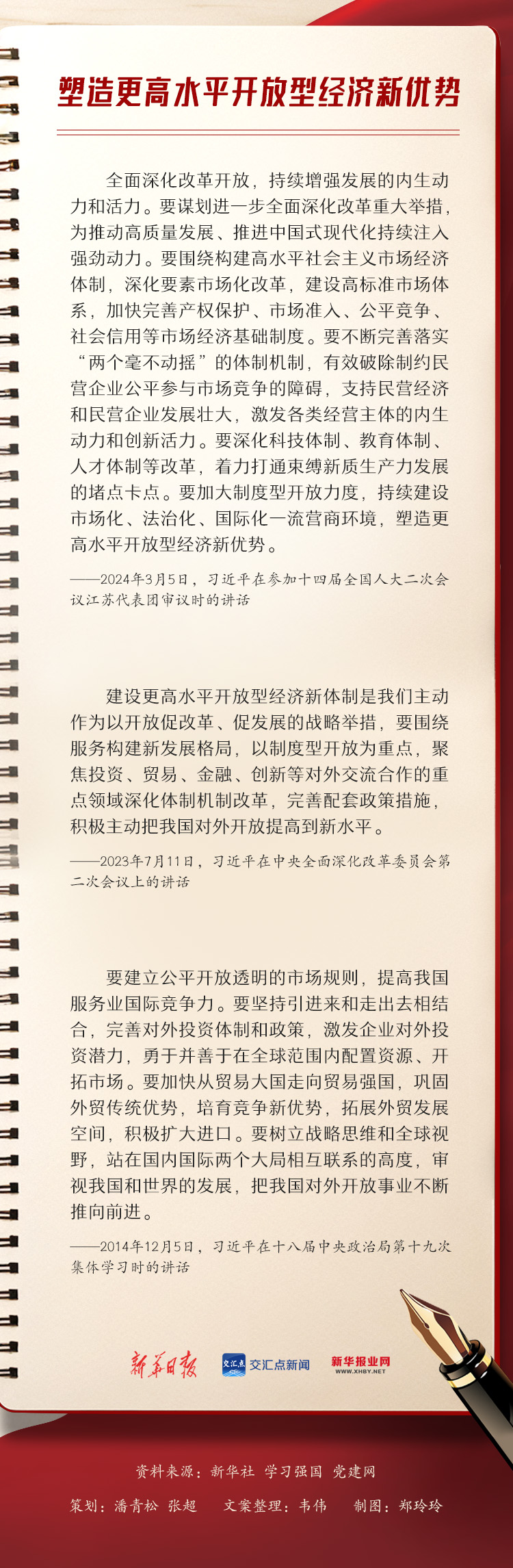 塑造更高水平开放型经济新优势

全面深化改革开放，持续增强发展的内生动力和活力。要谋划进一步全面深化改革重大举措，为推动高质量发展、推进中国式现代化持续注入强劲动力。要围绕构建高水平社会主义市场经济体制，深化要素市场化改革，建设高标准市场体系，加快完善产权保护、市场准入、公平竞争、社会信用等市场经济基础制度。要不断完善落实“两个毫不动摇”的体制机制，有效破除制约民营企业公平参与市场竞争的障碍，支持民营经济和民营企业发展壮大，激发各类经营主体的内生动力和创新活力。要深化科技体制、教育体制、人才体制等改革，着力打通束缚新质生产力发展的堵点卡点。要加大制度型开放力度，持续建设市场化、法治化、国际化一流营商环境，塑造更高水平开放型经济新优势。

——2024年3月5日，习近平在参加十四届全国人大二次会议江苏代表团审议时的讲话

建设更高水平开放型经济新体制是我们主动作为以开放促改革、促发展的战略举措，要围绕服务构建新发展格局，以制度型开放为重点，聚焦投资、贸易、金融、创新等对外交流合作的重点领域深化体制机制改革，完善配套政策措施，积极主动把我国对外开放提高到新水平。

——2023年7月11日，习近平在中央全面深化改革委员会第二次会议上的讲话

要建立公平开放透明的市场规则，提高我国服务业国际竞争力。要坚持引进来和走出去相结合，完善对外投资体制和政策，激发企业对外投资潜力，勇于并善于在全球范围内配置资源、开拓市场。要加快从贸易大国走向贸易强国，巩固外贸传统优势，培育竞争新优势，拓展外贸发展空间，积极扩大进口。要树立战略思维和全球视野，站在国内国际两个大局相互联系的高度，审视我国和世界的发展，把我国对外开放事业不断推向前进。

——2014年12月5日，习近平在十八届中央政治局第十九次集体学习时的讲话

新华日报 交汇点 交汇点新闻 新华报业网 WWW.XHBY.NET

资料来源：新华社 学习强国 党建网
策划：潘青松 张超 文案整理：韦伟 制图：郑玲玲